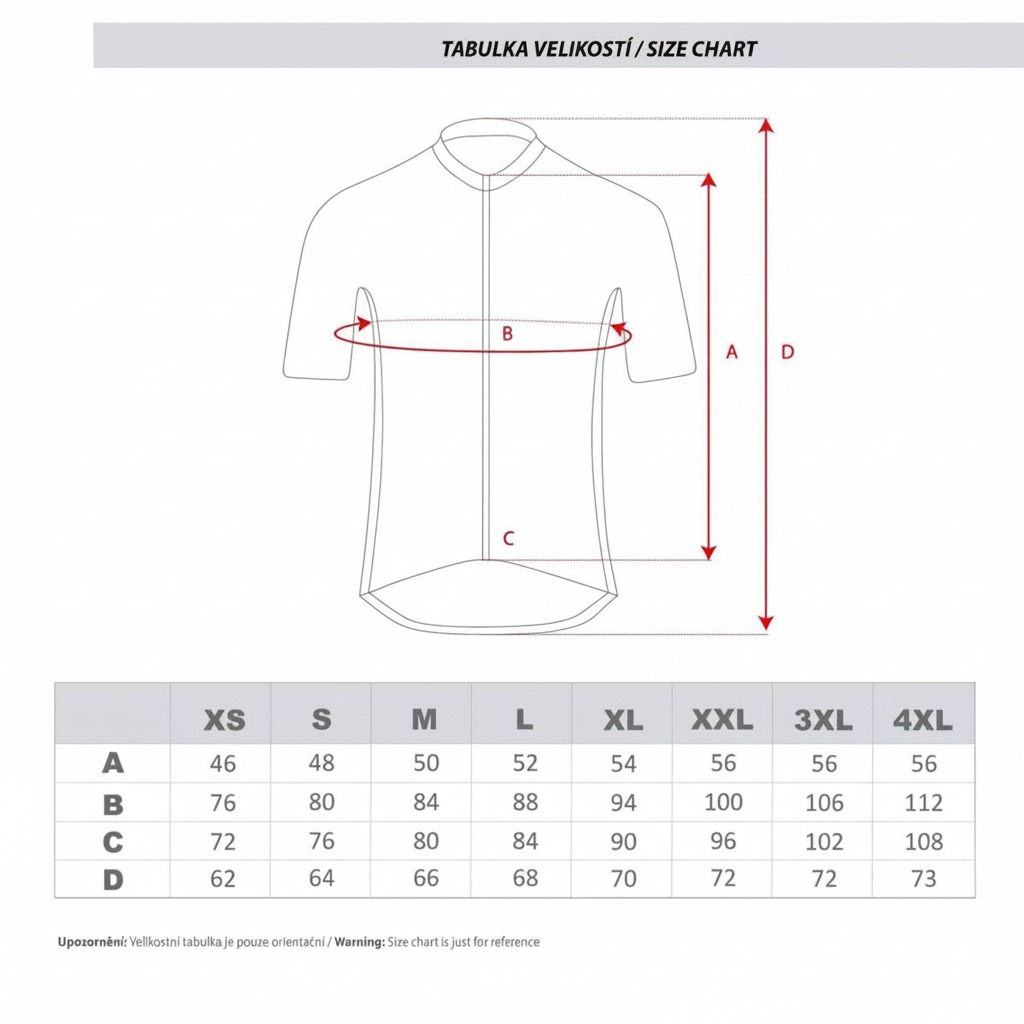 TABULKA VELIKOSTÍ / SIZE CHART

B

A

D

C

| | XS | S | M | L | XL | XXL | 3XL | 4XL |
|---|---|---|---|---|---|---|---|---|
| A | 46 | 48 | 50 | 52 | 54 | 56 | 56 | 56 |
| B | 76 | 80 | 84 | 88 | 94 | 100 | 106 | 112 |
| C | 72 | 76 | 80 | 84 | 90 | 96 | 102 | 108 |
| D | 62 | 64 | 66 | 68 | 70 | 72 | 72 | 73 |

Upozornění: Velikostní tabulka je pouze orientační / Warning: Size chart is just for reference